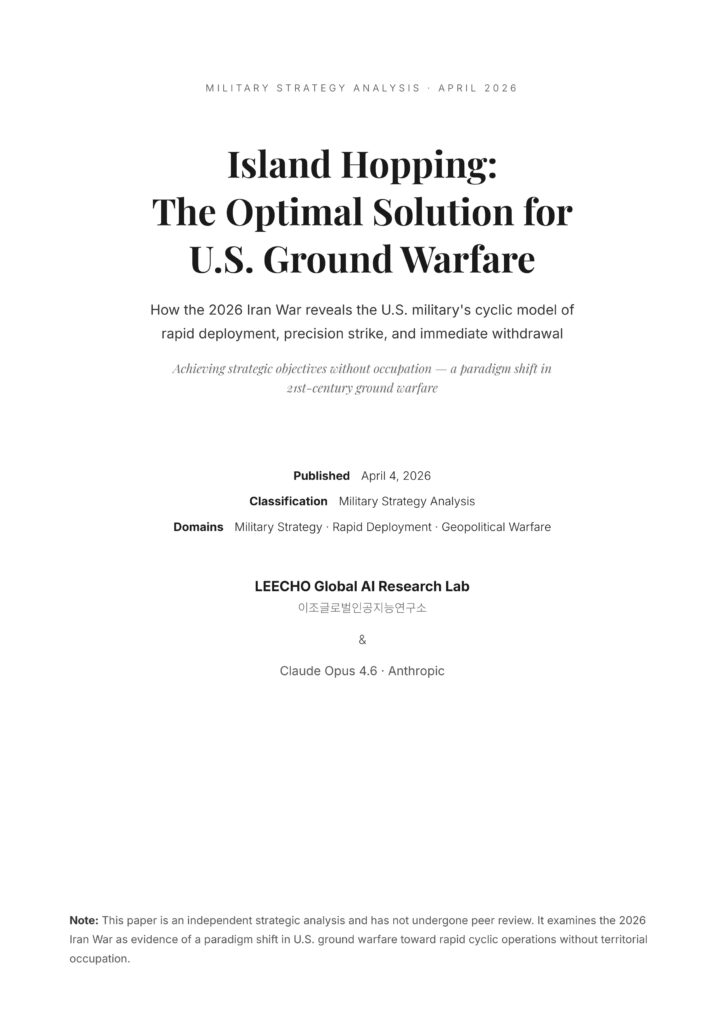 MILITARY STRATEGY ANALYSIS · APRIL 2026

Island Hopping:
The Optimal Solution for
U.S. Ground Warfare

How the 2026 Iran War reveals the U.S. military's cyclic model of rapid deployment, precision strike, and immediate withdrawal

Achieving strategic objectives without occupation — a paradigm shift in 21st-century ground warfare

Published April 4, 2026
Classification Military Strategy Analysis
Domains Military Strategy · Rapid Deployment · Geopolitical Warfare

LEECHO Global AI Research Lab
이조글로벌인공지능연구소

&

Claude Opus 4.6 · Anthropic

Note: This paper is an independent strategic analysis and has not undergone peer review. It examines the 2026 Iran War as evidence of a paradigm shift in U.S. ground warfare toward rapid cyclic operations without territorial occupation.